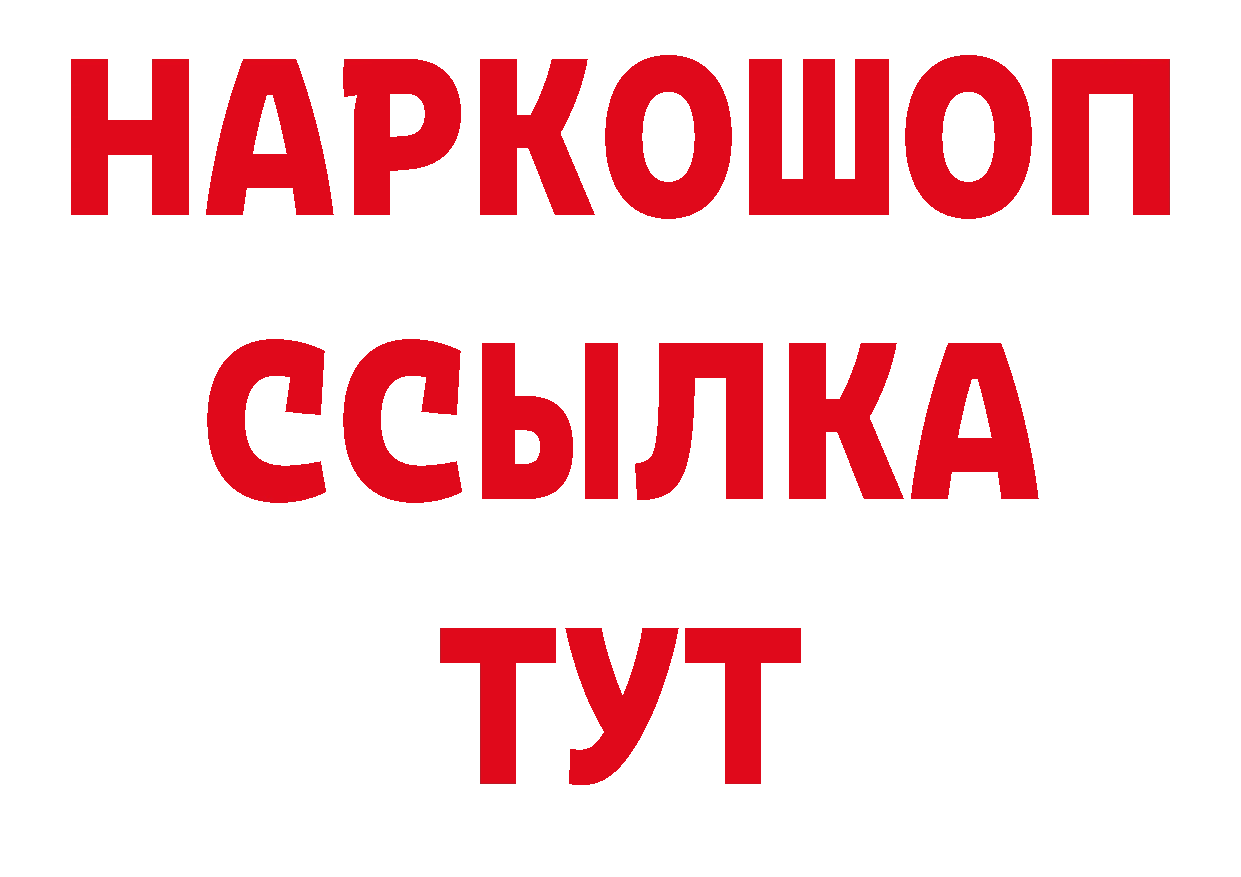 НАРКОШОП
ССЫЛКА
ТУТ